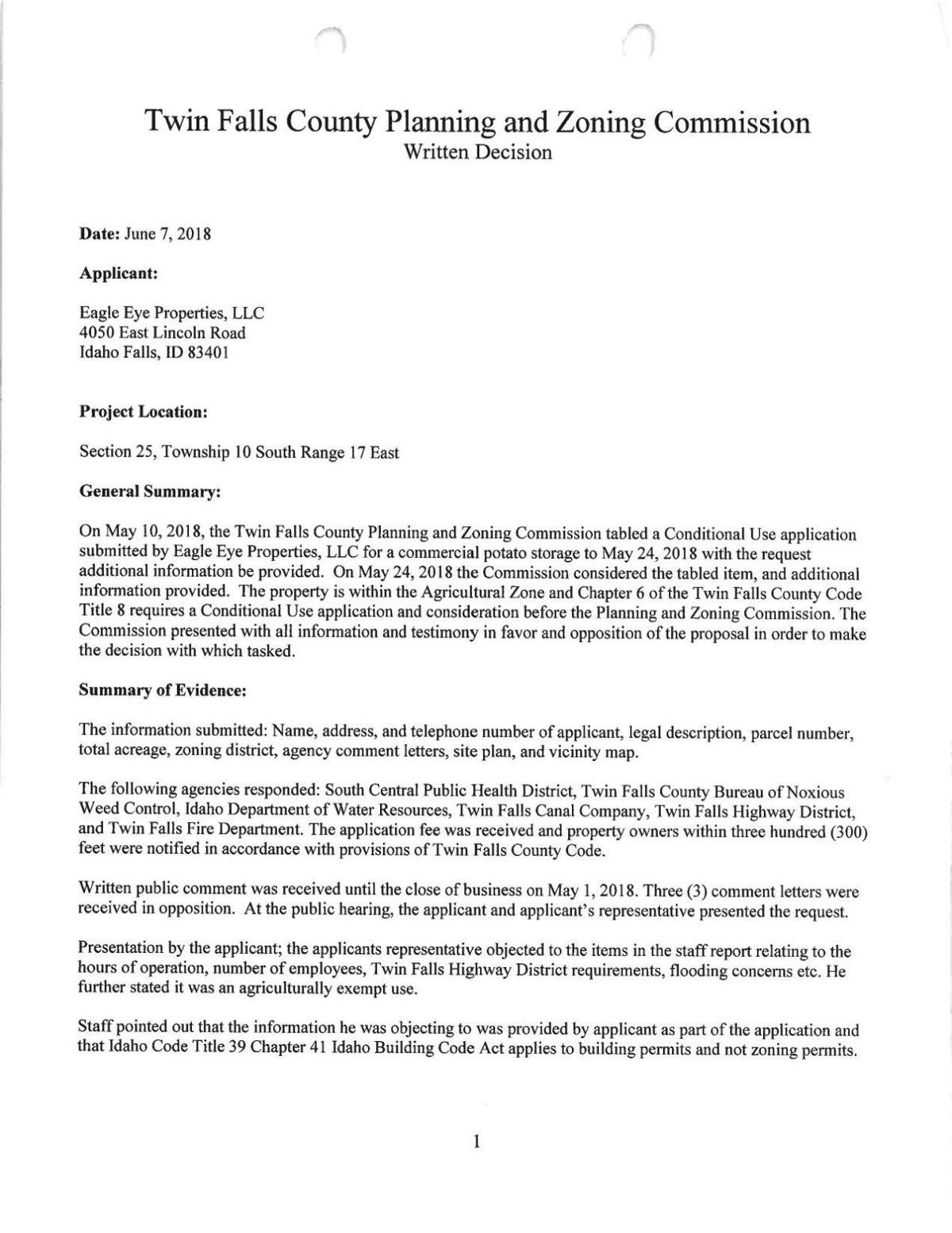 Twin Falls County Planning and Zoning Commission
Written Decision

Date: June 7, 2018

Applicant:

Eagle Eye Properties, LLC
4050 East Lincoln Road
Idaho Falls, ID 83401

Project Location:

Section 25, Township 10 South Range 17 East

General Summary:

On May 10, 2018, the Twin Falls County Planning and Zoning Commission tabled a Conditional Use application submitted by Eagle Eye Properties, LLC for a commercial potato storage to May 24, 2018 with the request additional information be provided. On May 24, 2018 the Commission considered the tabled item, and additional information provided. The property is within the Agricultural Zone and Chapter 6 of the Twin Falls County Code Title 8 requires a Conditional Use application and consideration before the Planning and Zoning Commission. The Commission presented with all information and testimony in favor and opposition of the proposal in order to make the decision with which tasked.

Summary of Evidence:

The information submitted: Name, address, and telephone number of applicant, legal description, parcel number, total acreage, zoning district, agency comment letters, site plan, and vicinity map.

The following agencies responded: South Central Public Health District, Twin Falls County Bureau of Noxious Weed Control, Idaho Department of Water Resources, Twin Falls Canal Company, Twin Falls Highway District, and Twin Falls Fire Department. The application fee was received and property owners within three hundred (300) feet were notified in accordance with provisions of Twin Falls County Code.

Written public comment was received until the close of business on May 1, 2018. Three (3) comment letters were received in opposition. At the public hearing, the applicant and applicant's representative presented the request.

Presentation by the applicant; the applicants representative objected to the items in the staff report relating to the hours of operation, number of employees, Twin Falls Highway District requirements, flooding concerns etc. He further stated it was an agriculturally exempt use.

Staff pointed out that the information he was objecting to was provided by applicant as part of the application and that Idaho Code Title 39 Chapter 41 Idaho Building Code Act applies to building permits and not zoning permits.

1